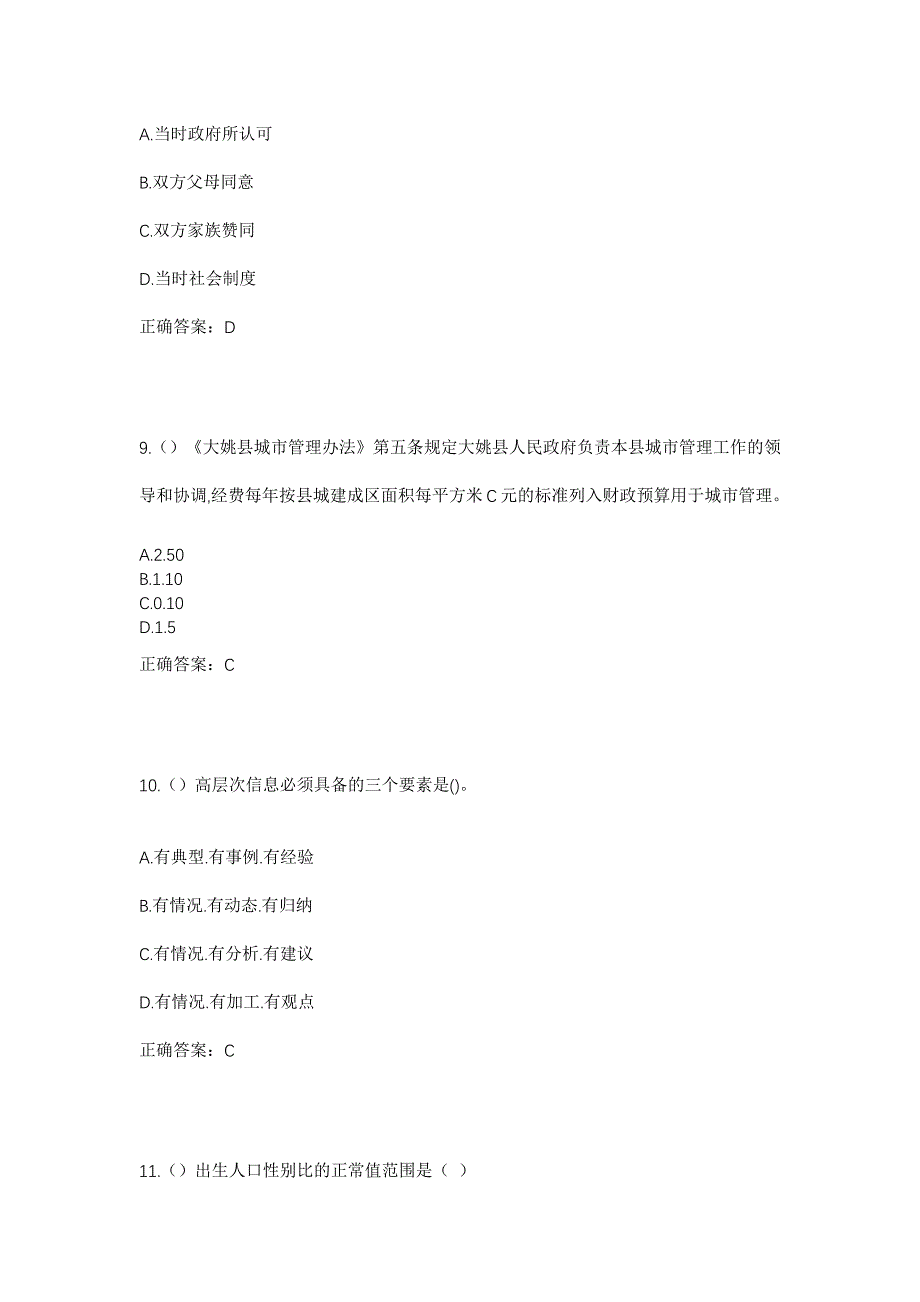 A.当时政府所认可

B.双方父母同意

C.双方家族赞同

D.当时社会制度

正确答案：D

9.（）《大姚县城市管理办法》第五条规定大姚县人民政府负责本县城市管理工作的领导和协调,经费每年按县城建成区面积每平方米 C 元的标准列入财政预算用于城市管理。

A.2.50
B.1.10
C.0.10
D.1.5

正确答案：C

10.（）高层次信息必须具备的三个要素是()。

A.有典型.有事例.有经验

B.有情况.有动态.有归纳

C.有情况.有分析.有建议

D.有情况.有加工.有观点

正确答案：C

11.（）出生人口性别比的正常值范围是（ ）